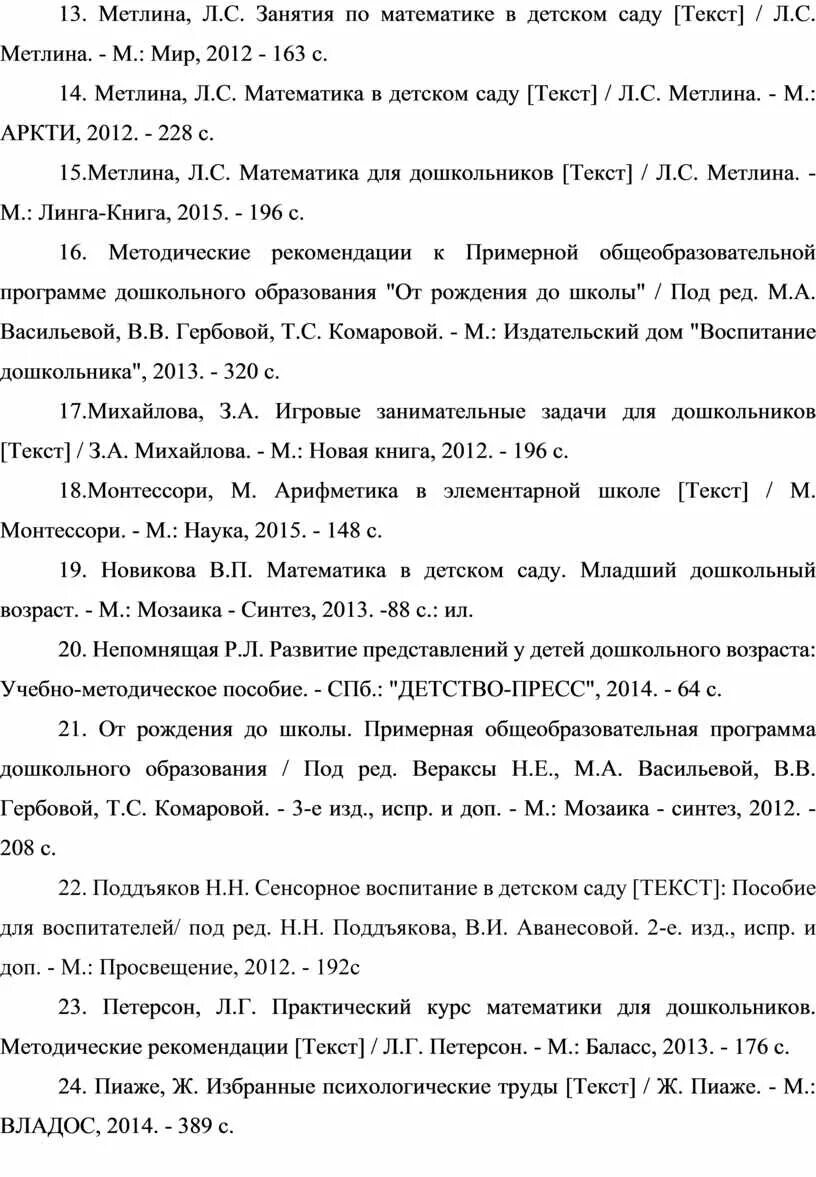 13. Метлина, Л.С. Занятия по математике в детском саду [Текст] / Л.С. Метлина. - М.: Мир, 2012 - 163 с.

14. Метлина, Л.С. Математика в детском саду [Текст] / Л.С. Метлина. - М.: АРКТИ, 2012. - 228 с.

15.Метлина, Л.С. Математика для дошкольников [Текст] / Л.С. Метлина. - М.: Линга-Книга, 2015. - 196 с.

16. Методические рекомендации к Примерной общеобразовательной программе дошкольного образования "От рождения до школы" / Под ред. М.А. Васильевой, В.В. Гербовой, Т.С. Комаровой. - М.: Издательский дом "Воспитание дошкольника", 2013. - 320 с.

17.Михайлова, З.А. Игровые занимательные задачи для дошкольников [Текст] / З.А. Михайлова. - М.: Новая книга, 2012. - 196 с.

18.Монтессори, М. Арифметика в элементарной школе [Текст] / М. Монтессори. - М.: Наука, 2015. - 148 с.

19. Новикова В.П. Математика в детском саду. Младший дошкольный возраст. - М.: Мозаика - Синтез, 2013. -88 с.: ил.

20. Непомнящая Р.Л. Развитие представлений у детей дошкольного возраста: Учебно-методическое пособие. - СПб.: "ДЕТСТВО-ПРЕСС", 2014. - 64 с.

21. От рождения до школы. Примерная общеобразовательная программа дошкольного образования / Под ред. Вераксы Н.Е., М.А. Васильевой, В.В. Гербовой, Т.С. Комаровой. - 3-е изд., испр. и доп. - М.: Мозаика - синтез, 2012. - 208 с.

22. Поддъяков Н.Н. Сенсорное воспитание в детском саду [ТЕКСТ]: Пособие для воспитателей/ под ред. Н.Н. Поддъякова, В.И. Аванесовой. 2-е. изд., испр. и доп. - М.: Просвещение, 2012. - 192с

23. Петерсон, Л.Г. Практический курс математики для дошкольников. Методические рекомендации [Текст] / Л.Г. Петерсон. - М.: Баласс, 2013. - 176 с.

24. Пиаже, Ж. Избранные психологические труды [Текст] / Ж. Пиаже. - М.: ВЛАДОС, 2014. - 389 с.